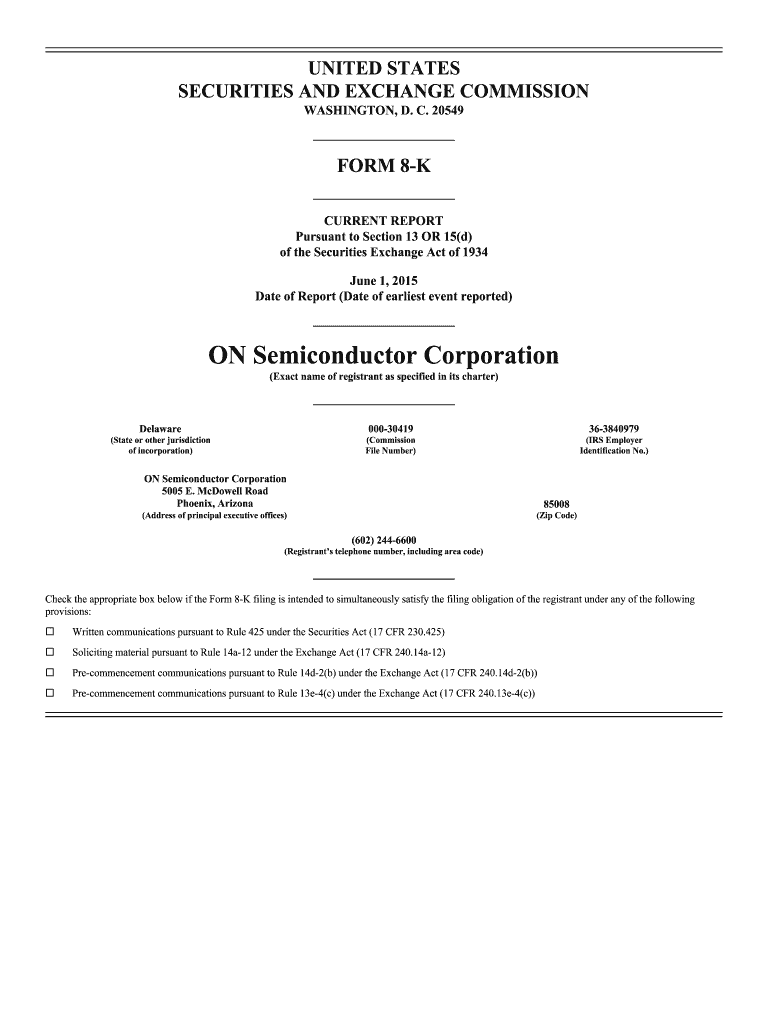 UNITED STATES
SECURITIES AND EXCHANGE COMMISSION
WASHINGTON, D. C. 20549

FORM 8-K

CURRENT REPORT
Pursuant to Section 13 OR 15(d)
of the Securities Exchange Act of 1934

June 1, 2015
Date of Report (Date of earliest event reported)

ON Semiconductor Corporation
(Exact name of registrant as specified in its charter)

Delaware
(State or other jurisdiction of incorporation)

000-30419
(Commission File Number)

36-3840979
(IRS Employer Identification No.)

ON Semiconductor Corporation
5005 E. McDowell Road
Phoenix, Arizona
(Address of principal executive offices)

85008
(Zip Code)

(602) 244-6600
(Registrant's telephone number, including area code)

Check the appropriate box below if the Form 8-K filing is intended to simultaneously satisfy the filing obligation of the registrant under any of the following provisions:

☐ Written communications pursuant to Rule 425 under the Securities Act (17 CFR 230.425)

☐ Soliciting material pursuant to Rule 14a-12 under the Exchange Act (17 CFR 240.14a-12)

☐ Pre-commencement communications pursuant to Rule 14d-2(b) under the Exchange Act (17 CFR 240.14d-2(b))

☐ Pre-commencement communications pursuant to Rule 13e-4(c) under the Exchange Act (17 CFR 240.13e-4(c))